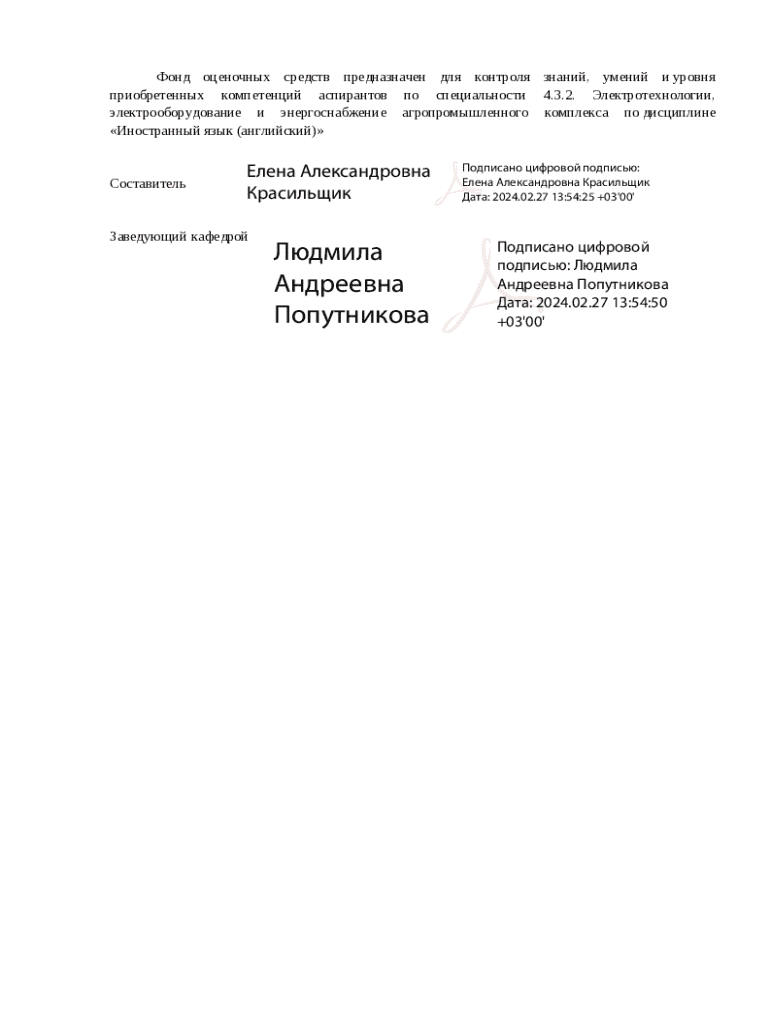 Фонд оценочных средств предназначен для контроля знаний, умений и уровня приобретенных компетенций аспирантов по специальности 4.3.2. Электротехнологии, электрооборудование и энергоснабжение агропромышленного комплекса по дисциплине «Иностранный язык (английский)»

Составитель

Елена Александровна Красильщик

Подписано цифровой подписью: Елена Александровна Красильщик
Дата: 2024.02.27 13:54:25 +03'00'

Заведующий кафедрой

Людмила Андреевна Попутникова

Подписано цифровой подписью: Людмила Андреевна Попутникова
Дата: 2024.02.27 13:54:50 +03'00'